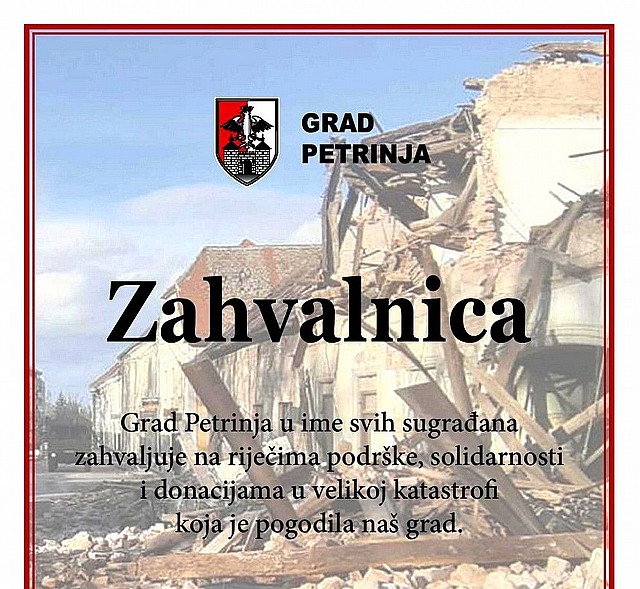 GRAD
PETRINJA

Zahvalnica

Grad Petrinja u ime svih sugrađana zahvaljuje na riječima podrške, solidarnosti i donacijama u velikoj katastrofi koja je pogodila naš grad.